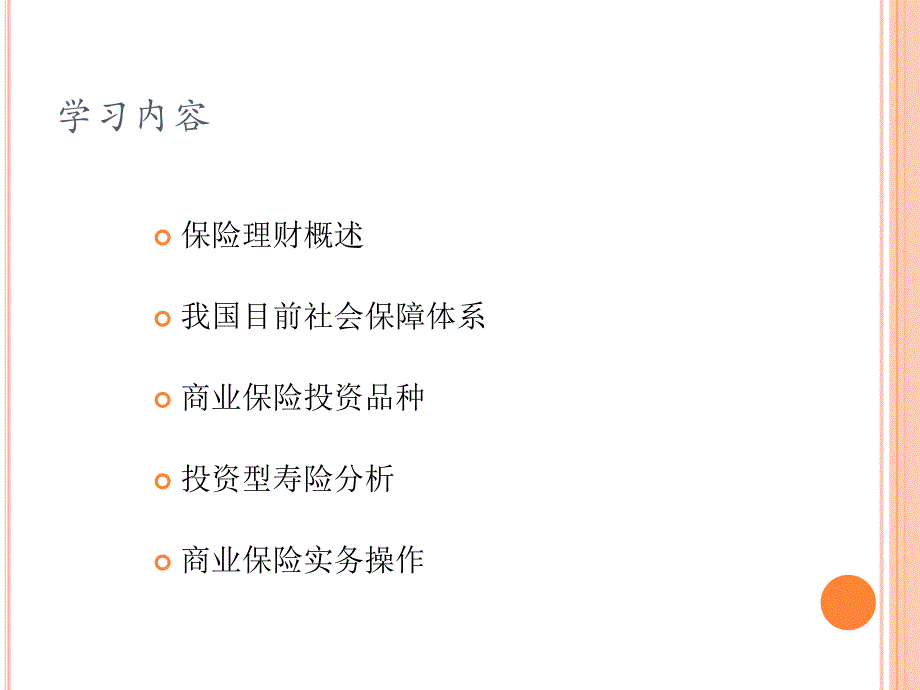 学习内容

保险理财概述

我国目前社会保障体系

商业保险投资品种

投资型寿险分析

商业保险实务操作